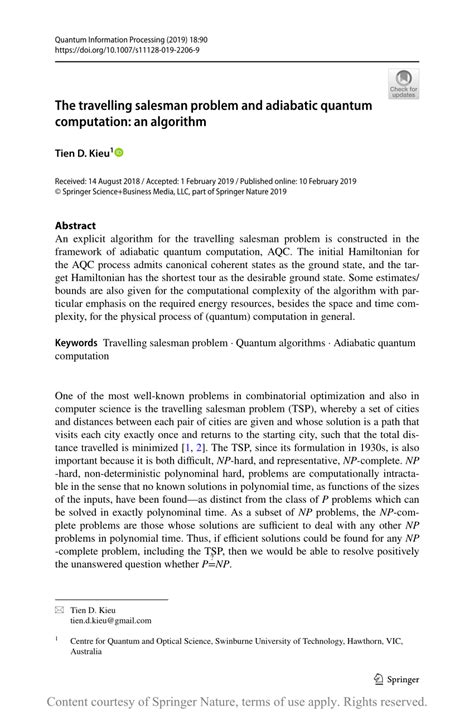 Quantum Information Processing (2019) 18:90
https://doi.org/10.1007/s11128-019-2206-9

Check for updates

The travelling salesman problem and adiabatic quantum computation: an algorithm

Tien D. Kieu$^1$

Received: 14 August 2018 / Accepted: 1 February 2019 / Published online: 10 February 2019
© Springer Science+Business Media, LLC, part of Springer Nature 2019

Abstract
An explicit algorithm for the travelling salesman problem is constructed in the framework of adiabatic quantum computation, AQC. The initial Hamiltonian for the AQC process admits canonical coherent states as the ground state, and the target Hamiltonian has the shortest tour as the desirable ground state. Some estimates/bounds are also given for the computational complexity of the algorithm with particular emphasis on the required energy resources, besides the space and time complexity, for the physical process of (quantum) computation in general.

Keywords Travelling salesman problem · Quantum algorithms · Adiabatic quantum computation

One of the most well-known problems in combinatorial optimization and also in computer science is the travelling salesman problem (TSP), whereby a set of cities and distances between each pair of cities are given and whose solution is a path that visits each city exactly once and returns to the starting city, such that the total distance travelled is minimized [1, 2]. The TSP, since its formulation in 1930s, is also important because it is both difficult, NP-hard, and representative, NP-complete. NP -hard, non-deterministic polynominal hard, problems are computationally intractable in the sense that no known solutions in polynomial time, as functions of the sizes of the inputs, have been found—as distinct from the class of P problems which can be solved in exactly polynominal time. As a subset of NP problems, the NP-complete problems are those whose solutions are sufficient to deal with any other NP problems in polynomial time. Thus, if efficient solutions could be found for any NP -complete problem, including the TSP, then we would be able to resolve positively the unanswered question whether P=NP.

Tien D. Kieu
tien.d.kieu@gmail.com

$^1$ Centre for Quantum and Optical Science, Swinburne University of Technology, Hawthorn, VIC, Australia

Springer

Content courtesy of Springer Nature, terms of use apply. Rights reserved.